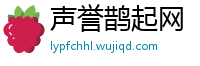 声誉鹊起网
lypfchhl.wujiqd.com